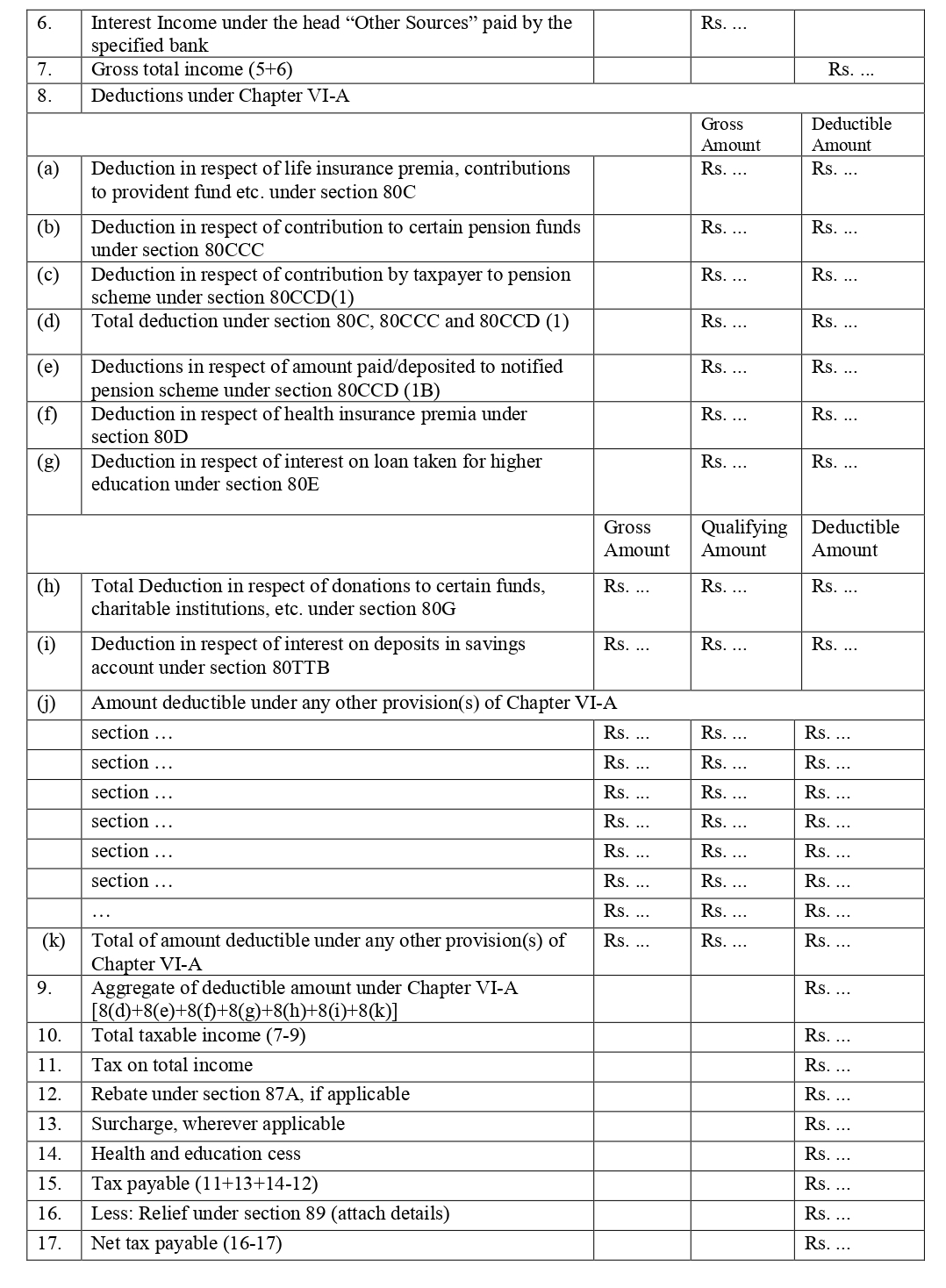 | | | | | |
|---|---|---|---|---|
| 6. | Interest Income under the head “Other Sources” paid by the specified bank | | Rs. ... | |
| 7. | Gross total income (5+6) | | | Rs. ... |
| 8. | Deductions under Chapter VI-A | | | |
| | | | Gross Amount | Deductible Amount |
| (a) | Deduction in respect of life insurance premia, contributions to provident fund etc. under section 80C | | Rs. ... | Rs. ... |
| (b) | Deduction in respect of contribution to certain pension funds under section 80CCC | | Rs. ... | Rs. ... |
| (c) | Deduction in respect of contribution by taxpayer to pension scheme under section 80CCD(1) | | Rs. ... | Rs. ... |
| (d) | Total deduction under section 80C, 80CCC and 80CCD (1) | | Rs. ... | Rs. ... |
| (e) | Deductions in respect of amount paid/deposited to notified pension scheme under section 80CCD (1B) | | Rs. ... | Rs. ... |
| (f) | Deduction in respect of health insurance premia under section 80D | | Rs. ... | Rs. ... |
| (g) | Deduction in respect of interest on loan taken for higher education under section 80E | | Rs. ... | Rs. ... |
| | | Gross Amount | Qualifying Amount | Deductible Amount |
| (h) | Total Deduction in respect of donations to certain funds, charitable institutions, etc. under section 80G | Rs. ... | Rs. ... | Rs. ... |
| (i) | Deduction in respect of interest on deposits in savings account under section 80TTB | Rs. ... | Rs. ... | Rs. ... |
| (j) | Amount deductible under any other provision(s) of Chapter VI-A | | | |
| | section … | Rs. ... | Rs. ... | Rs. ... |
| | section … | Rs. ... | Rs. ... | Rs. ... |
| | section … | Rs. ... | Rs. ... | Rs. ... |
| | section … | Rs. ... | Rs. ... | Rs. ... |
| | section … | Rs. ... | Rs. ... | Rs. ... |
| | section … | Rs. ... | Rs. ... | Rs. ... |
| | … | Rs. ... | Rs. ... | Rs. ... |
| (k) | Total of amount deductible under any other provision(s) of Chapter VI-A | Rs. ... | Rs. ... | Rs. ... |
| 9. | Aggregate of deductible amount under Chapter VI-A [8(d)+8(e)+8(f)+8(g)+8(h)+8(i)+8(k)] | | | Rs. ... |
| 10. | Total taxable income (7-9) | | | Rs. ... |
| 11. | Tax on total income | | | Rs. ... |
| 12. | Rebate under section 87A, if applicable | | | Rs. ... |
| 13. | Surcharge, wherever applicable | | | Rs. ... |
| 14. | Health and education cess | | | Rs. ... |
| 15. | Tax payable (11+13+14-12) | | | Rs. ... |
| 16. | Less: Relief under section 89 (attach details) | | | Rs. ... |
| 17. | Net tax payable (16-17) | | | Rs. ... |